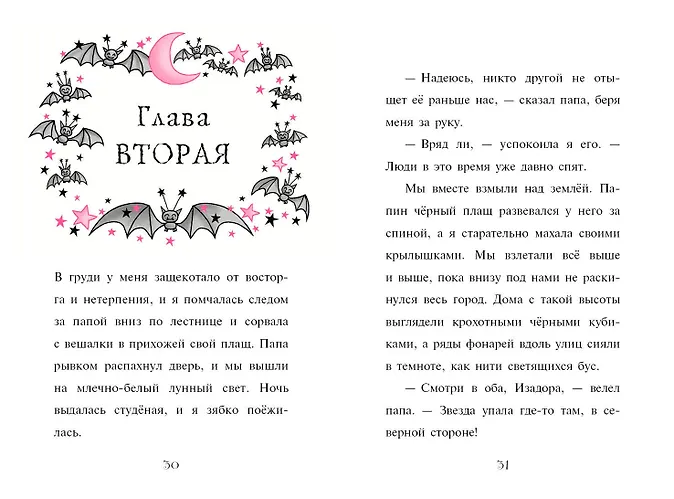 Глава
ВТОРАЯ

В груди у меня защекотало от восторга и нетерпения, и я помчалась следом за папой вниз по лестнице и сорвала с вешалки в прихожей свой плащ. Папа рывком распахнул дверь, и мы вышли на млечно-белый лунный свет. Ночь выдалась студёная, и я зябко поёжилась.

30

— Надеюсь, никто другой не отыщет её раньше нас, — сказал папа, беря меня за руку.

— Вряд ли, — успокоила я его. — Люди в это время уже давно спят.

Мы вместе взмыли над землёй. Папин чёрный плащ развевался у него за спиной, а я старательно махала своими крылышками. Мы взлетали всё выше и выше, пока внизу под нами не раскинулся весь город. Дома с такой высоты выглядели крохотными чёрными кубиками, а ряды фонарей вдоль улиц сияли в темноте, как нити светящихся бус.

— Смотри в оба, Изадора, — велел папа. — Звезда упала где-то там, в северной стороне!

31